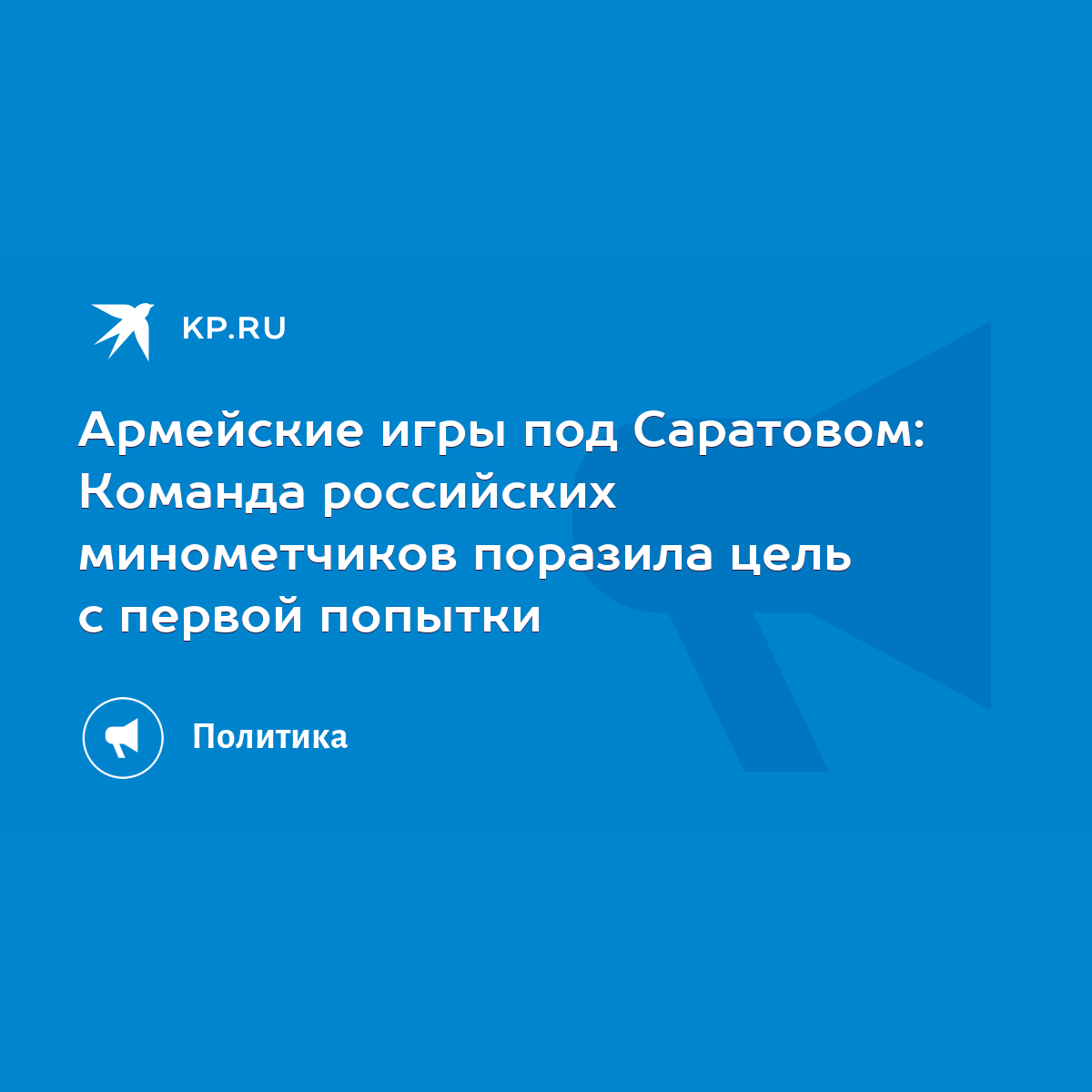 KP.RU

Армейские игры под Саратовом: Команда российских минометчиков поразила цель с первой попытки

Политика